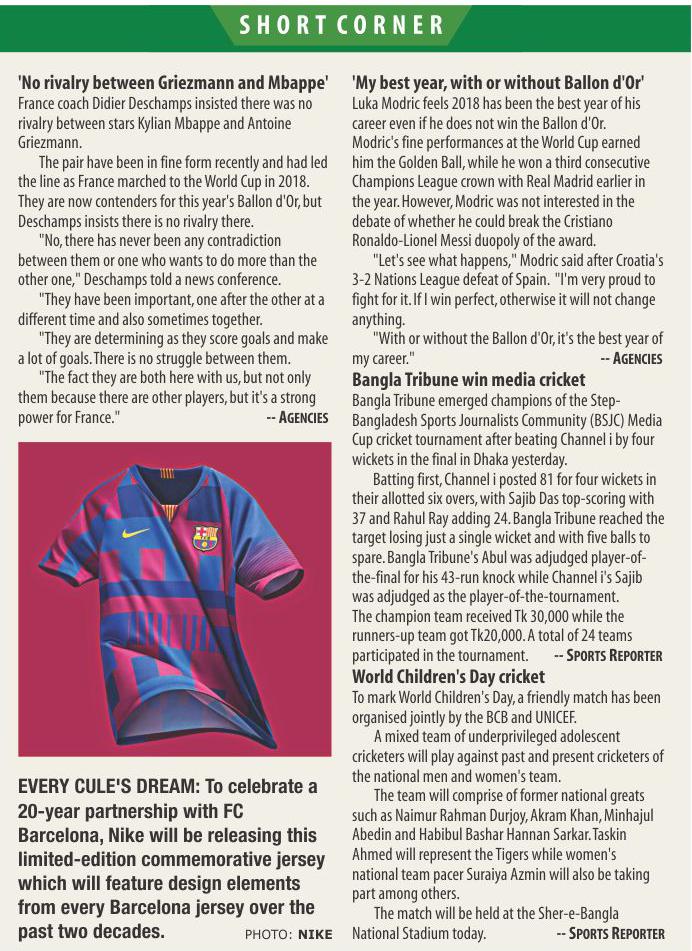 SHORT CORNER

'No rivalry between Griezmann and Mbappe'
France coach Didier Deschamps insisted there was no rivalry between stars Kylian Mbappe and Antoine Griezmann.

The pair have been in fine form recently and had led the line as France marched to the World Cup in 2018. They are now contenders for this year's Ballon d'Or, but Deschamps insists there is no rivalry there.

"No, there has never been any contradiction between them or one who wants to do more than the other one," Deschamps told a news conference.

"They have been important, one after the other at a different time and also sometimes together.

"They are determining as they score goals and make a lot of goals. There is no struggle between them.

"The fact they are both here with us, but not only them because there are other players, but it's a strong power for France." -- AGENCIES

EVERY CULE'S DREAM: To celebrate a 20-year partnership with FC Barcelona, Nike will be releasing this limited-edition commemorative jersey which will feature design elements from every Barcelona jersey over the past two decades. PHOTO: NIKE

'My best year, with or without Ballon d'Or'
Luka Modric feels 2018 has been the best year of his career even if he does not win the Ballon d'Or. Modric's fine performances at the World Cup earned him the Golden Ball, while he won a third consecutive Champions League crown with Real Madrid earlier in the year. However, Modric was not interested in the debate of whether he could break the Cristiano Ronaldo-Lionel Messi duopoly of the award.

"Let's see what happens," Modric said after Croatia's 3-2 Nations League defeat of Spain. "I'm very proud to fight for it. If I win perfect, otherwise it will not change anything.

"With or without the Ballon d'Or, it's the best year of my career." -- AGENCIES

Bangla Tribune win media cricket
Bangla Tribune emerged champions of the Step-Bangladesh Sports Journalists Community (BSJC) Media Cup cricket tournament after beating Channel i by four wickets in the final in Dhaka yesterday.

Batting first, Channel i posted 81 for four wickets in their allotted six overs, with Sajib Das top-scoring with 37 and Rahul Ray adding 24. Bangla Tribune reached the target losing just a single wicket and with five balls to spare. Bangla Tribune's Abul was adjudged player-of-the-final for his 43-run knock while Channel i's Sajib was adjudged as the player-of-the-tournament. The champion team received Tk 30,000 while the runners-up team got Tk20,000. A total of 24 teams participated in the tournament. -- SPORTS REPORTER

World Children's Day cricket
To mark World Children's Day, a friendly match has been organised jointly by the BCB and UNICEF.

A mixed team of underprivileged adolescent cricketers will play against past and present cricketers of the national men and women's team.

The team will comprise of former national greats such as Naimur Rahman Durjoy, Akram Khan, Minhajul Abedin and Habibul Bashar Hannan Sarkar. Taskin Ahmed will represent the Tigers while women's national team pacer Suraiya Azmin will also be taking part among others.

The match will be held at the Sher-e-Bangla National Stadium today. -- SPORTS REPORTER